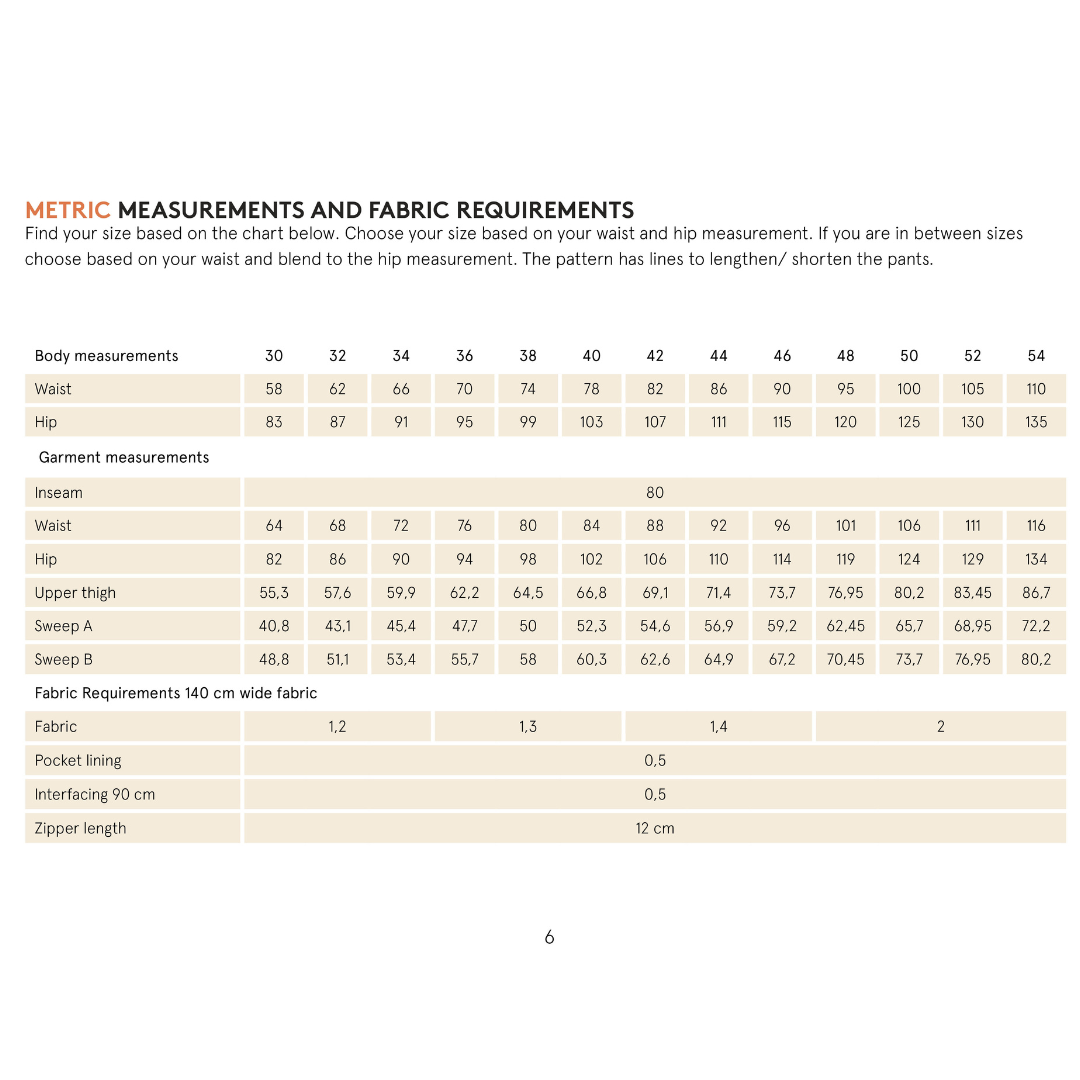 METRIC MEASUREMENTS AND FABRIC REQUIREMENTS
Find your size based on the chart below. Choose your size based on your waist and hip measurement. If you are in between sizes choose based on your waist and blend to the hip measurement. The pattern has lines to lengthen/ shorten the pants.

| Body measurements | 30 | 32 | 34 | 36 | 38 | 40 | 42 | 44 | 46 | 48 | 50 | 52 | 54 |
|---|---|---|---|---|---|---|---|---|---|---|---|---|---|
| Waist | 58 | 62 | 66 | 70 | 74 | 78 | 82 | 86 | 90 | 95 | 100 | 105 | 110 |
| Hip | 83 | 87 | 91 | 95 | 99 | 103 | 107 | 111 | 115 | 120 | 125 | 130 | 135 |
| Garment measurements | | | | | | | | | | | | | |
| Inseam | 80 | | | | | | | | | | | | |
| Waist | 64 | 68 | 72 | 76 | 80 | 84 | 88 | 92 | 96 | 101 | 106 | 111 | 116 |
| Hip | 82 | 86 | 90 | 94 | 98 | 102 | 106 | 110 | 114 | 119 | 124 | 129 | 134 |
| Upper thigh | 55,3 | 57,6 | 59,9 | 62,2 | 64,5 | 66,8 | 69,1 | 71,4 | 73,7 | 76,95 | 80,2 | 83,45 | 86,7 |
| Sweep A | 40,8 | 43,1 | 45,4 | 47,7 | 50 | 52,3 | 54,6 | 56,9 | 59,2 | 62,45 | 65,7 | 68,95 | 72,2 |
| Sweep B | 48,8 | 51,1 | 53,4 | 55,7 | 58 | 60,3 | 62,6 | 64,9 | 67,2 | 70,45 | 73,7 | 76,95 | 80,2 |
| Fabric Requirements 140 cm wide fabric | | | | | | | | | | | | | |
| Fabric | 1,2 | | | 1,3 | | | 1,4 | | | 2 | | | |
| Pocket lining | 0,5 | | | | | | | | | | | | |
| Interfacing 90 cm | 0,5 | | | | | | | | | | | | |
| Zipper length | 12 cm | | | | | | | | | | | | |

6